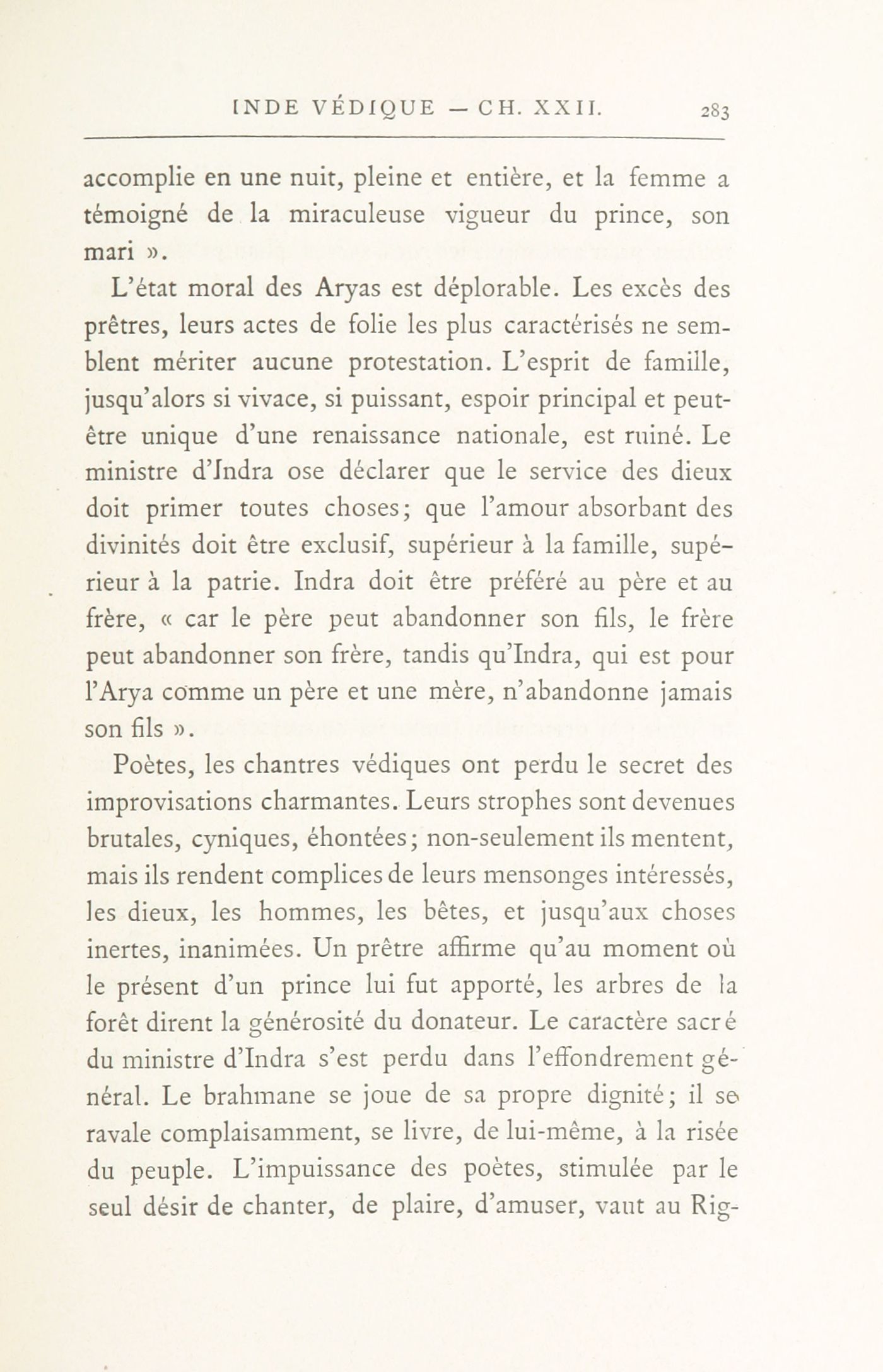 INDE VÉDIQUE — CH. XXII. 283

accomplie en une nuit, pleine et entière, et la femme a témoigné de la miraculeuse vigueur du prince, son mari ».

L'état moral des Aryas est déplorable. Les excès des prêtres, leurs actes de folie les plus caractérisés ne semblent mériter aucune protestation. L'esprit de famille, jusqu'alors si vivace, si puissant, espoir principal et peut-être unique d'une renaissance nationale, est ruiné. Le ministre d'Indra ose déclarer que le service des dieux doit primer toutes choses; que l'amour absorbant des divinités doit être exclusif, supérieur à la famille, supérieur à la patrie. Indra doit être préféré au père et au frère, « car le père peut abandonner son fils, le frère peut abandonner son frère, tandis qu'Indra, qui est pour l'Arya comme un père et une mère, n'abandonne jamais son fils ».

Poètes, les chantres védiques ont perdu le secret des improvisations charmantes. Leurs strophes sont devenues brutales, cyniques, éhontées; non-seulement ils mentent, mais ils rendent complices de leurs mensonges intéressés, les dieux, les hommes, les bêtes, et jusqu'aux choses inertes, inanimées. Un prêtre affirme qu'au moment où le présent d'un prince lui fut apporté, les arbres de la forêt dirent la générosité du donateur. Le caractère sacré du ministre d'Indra s'est perdu dans l'effondrement général. Le brahmane se joue de sa propre dignité; il se ravale complaisamment, se livre, de lui-même, à la risée du peuple. L'impuissance des poètes, stimulée par le seul désir de chanter, de plaire, d'amuser, vaut au Rig-